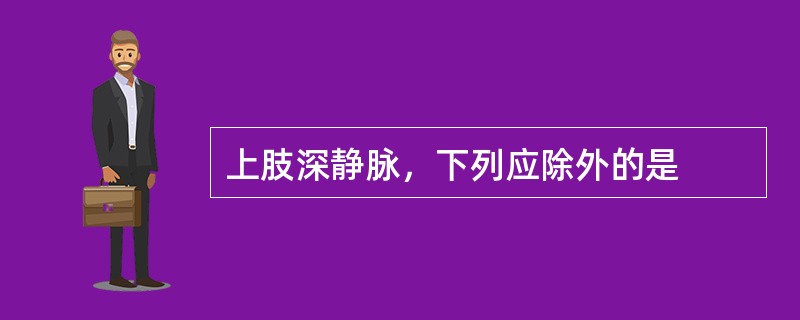 上肢深静脉，下列应除外的是